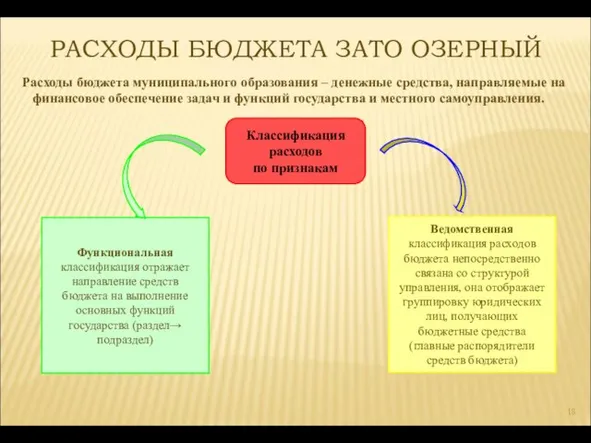 РАСХОДЫ БЮДЖЕТА ЗАТО ОЗЕРНЫЙ

Расходы бюджета муниципального образования – денежные средства, направляемые на финансовое обеспечение задач и функций государства и местного самоуправления.

Классификация расходов по признакам

Функциональная классификация отражает направление средств бюджета на выполнение основных функций государства (раздел→ подраздел)

Ведомственная классификация расходов бюджета непосредственно связана со структурой управления, она отображает группировку юридических лиц, получающих бюджетные средства (главные распорядители средств бюджета)

18